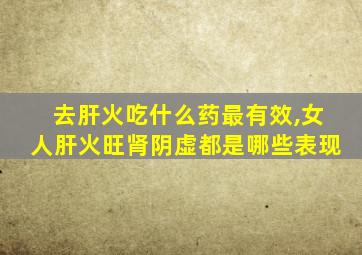 去肝火吃什么药最有效,女人肝火旺肾阴虚都是哪些表现